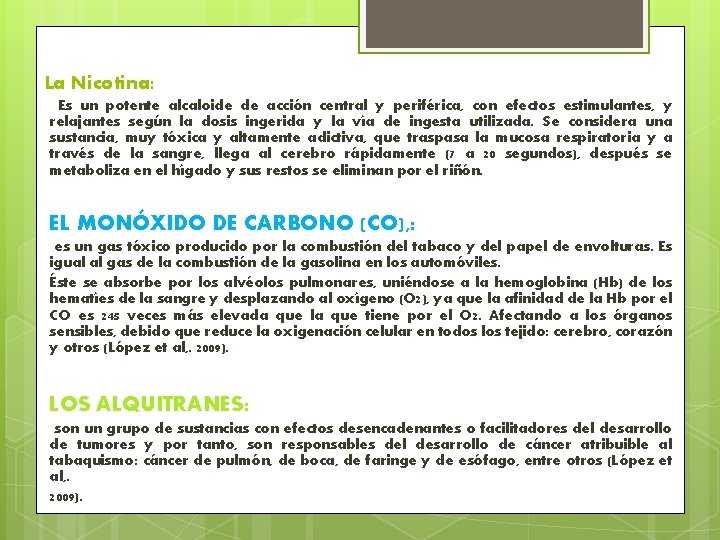 La Nicotina:

Es un potente alcaloide de acción central y periférica, con efectos estimulantes, y relajantes según la dosis ingerida y la vía de ingesta utilizada. Se considera una sustancia, muy tóxica y altamente adictiva, que traspasa la mucosa respiratoria y a través de la sangre, llega al cerebro rápidamente (7 a 20 segundos), después se metaboliza en el hígado y sus restos se eliminan por el riñón.

EL MONÓXIDO DE CARBONO (CO),:

es un gas tóxico producido por la combustión del tabaco y del papel de envolturas. Es igual al gas de la combustión de la gasolina en los automóviles.

Éste se absorbe por los alvéolos pulmonares, uniéndose a la hemoglobina (Hb) de los hematíes de la sangre y desplazando al oxígeno ($O_2$), ya que la afinidad de la Hb por el CO es 245 veces más elevada que la que tiene por el $O_2$. Afectando a los órganos sensibles, debido que reduce la oxigenación celular en todos los tejido: cerebro, corazón y otros (López et al,. 2009).

LOS ALQUITRANES:

son un grupo de sustancias con efectos desencadenantes o facilitadores del desarrollo de tumores y por tanto, son responsables del desarrollo de cáncer atribuible al tabaquismo: cáncer de pulmón, de boca, de faringe y de esófago, entre otros (López et al,.

2009).